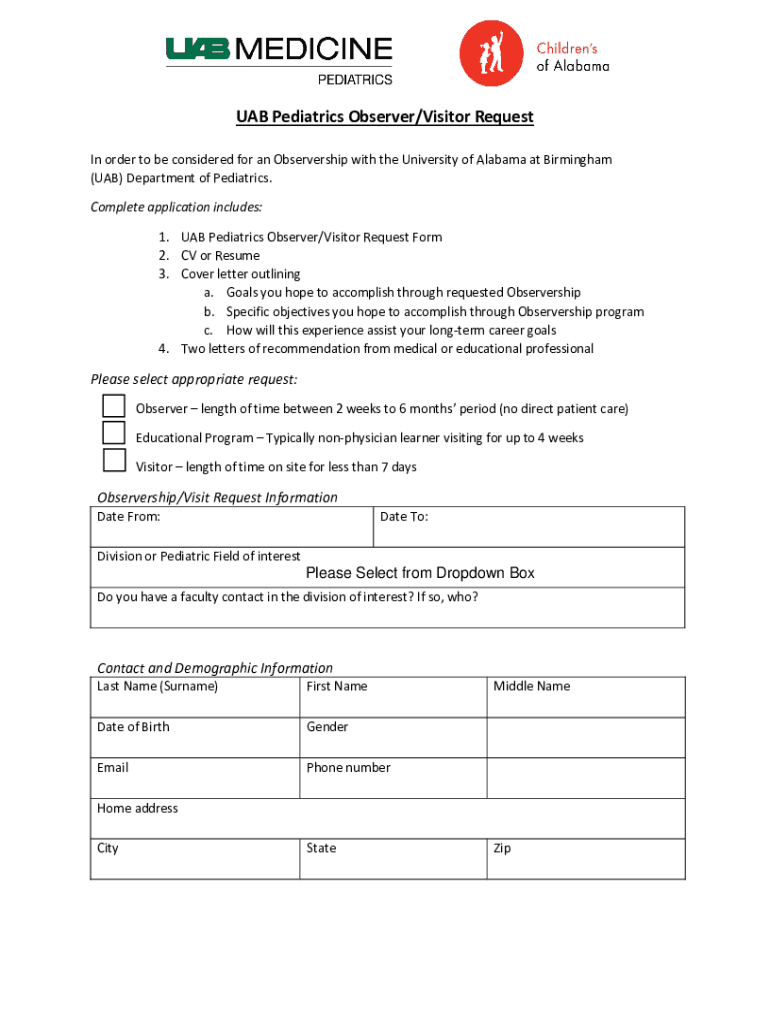 UAB MEDICINE
PEDIATRICS

Children's of Alabama

UAB Pediatrics Observer/Visitor Request

In order to be considered for an Observership with the University of Alabama at Birmingham (UAB) Department of Pediatrics.

Complete application includes:

1. UAB Pediatrics Observer/Visitor Request Form
2. CV or Resume
3. Cover letter outlining
a. Goals you hope to accomplish through requested Observership
b. Specific objectives you hope to accomplish through Observership program
c. How will this experience assist your long-term career goals
4. Two letters of recommendation from medical or educational professional

Please select appropriate request:

Observer – length of time between 2 weeks to 6 months' period (no direct patient care)

Educational Program – Typically non-physician learner visiting for up to 4 weeks

Visitor – length of time on site for less than 7 days

Observership/Visit Request Information

| Date From: | Date To: |
|---|---|
| Division or Pediatric Field of interest Please Select from Dropdown Box | |
| Do you have a faculty contact in the division of interest? If so, who? | |

Contact and Demographic Information

| Last Name (Surname) | First Name | Middle Name |
|---|---|---|
| Date of Birth | Gender | |
| Email | Phone number | |
| Home address | | |
| City | State | Zip |